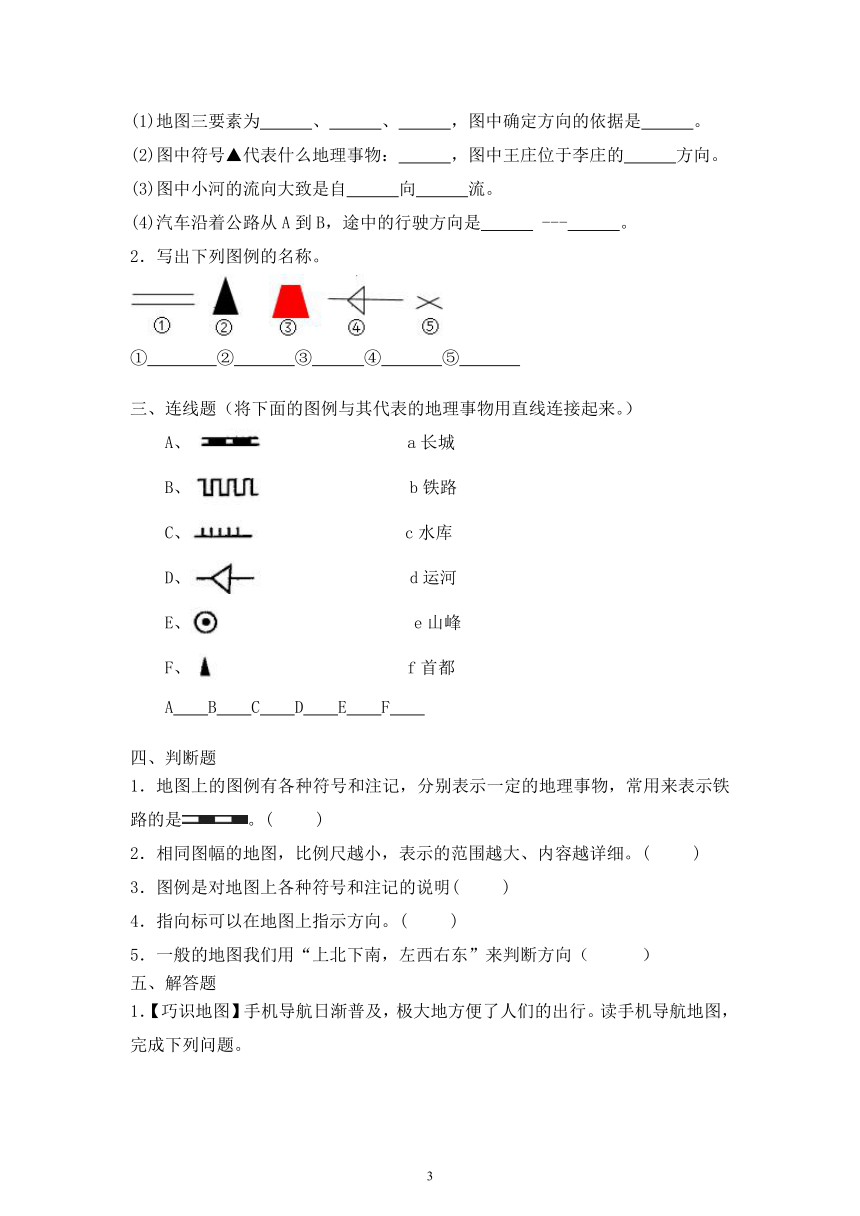 (1)地图三要素为______、______、______，图中确定方向的依据是______。
(2)图中符号▲代表什么地理事物：______，图中王庄位于李庄的______方向。
(3)图中小河的流向大致是自______向______流。
(4)汽车沿着公路从 A 到 B，途中的行驶方向是______ ---______。
2．写出下列图例的名称。

① ② ③ ④ ⑤

①________②_______③______④_______⑤_______

三、连线题（将下面的图例与其代表的地理事物用直线连接起来。）

A、 a 长城

B、 b 铁路

C、 c 水库

D、 d 运河

E、 e 山峰

F、 f 首都

A____B____C____D____E____F____

四、判断题
1．地图上的图例有各种符号和注记，分别表示一定的地理事物，常用来表示铁路的是。(　　)
2．相同图幅的地图，比例尺越小，表示的范围越大、内容越详细。(　　)
3．图例是对地图上各种符号和注记的说明(　　)
4．指向标可以在地图上指示方向。(　　)
5．一般的地图我们用“上北下南，左西右东”来判断方向(　　)
五、解答题
1.【巧识地图】手机导航日渐普及，极大地方便了人们的出行。读手机导航地图，完成下列问题。

3